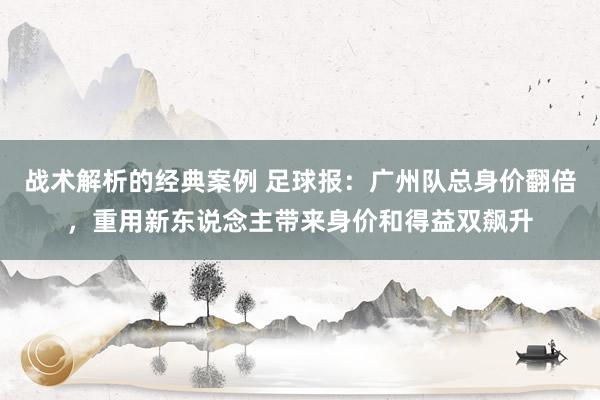 战术解析的经典案例 足球报：广州队总身价翻倍，重用新东说念主带来身价和得益双飙升